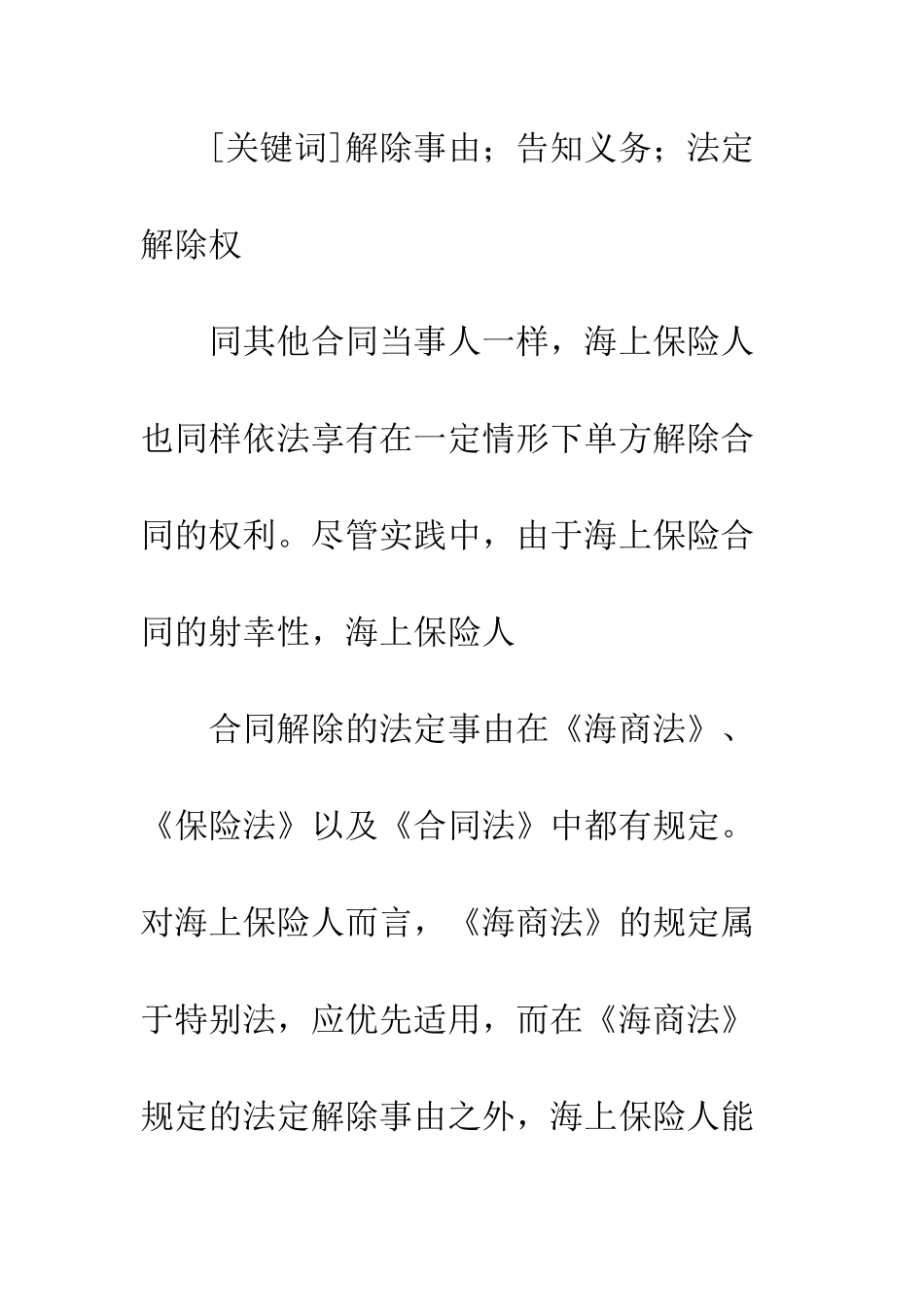 [关键词]解除事由；告知义务；法定解除权

同其他合同当事人一样，海上保险人也同样依法享有在一定情形下单方解除合同的权利。尽管实践中，由于海上保险合同的射幸性，海上保险人

合同解除的法定事由在《海商法》、《保险法》以及《合同法》中都有规定。对海上保险人而言，《海商法》的规定属于特别法，应优先适用，而在《海商法》规定的法定解除事由之外，海上保险人能